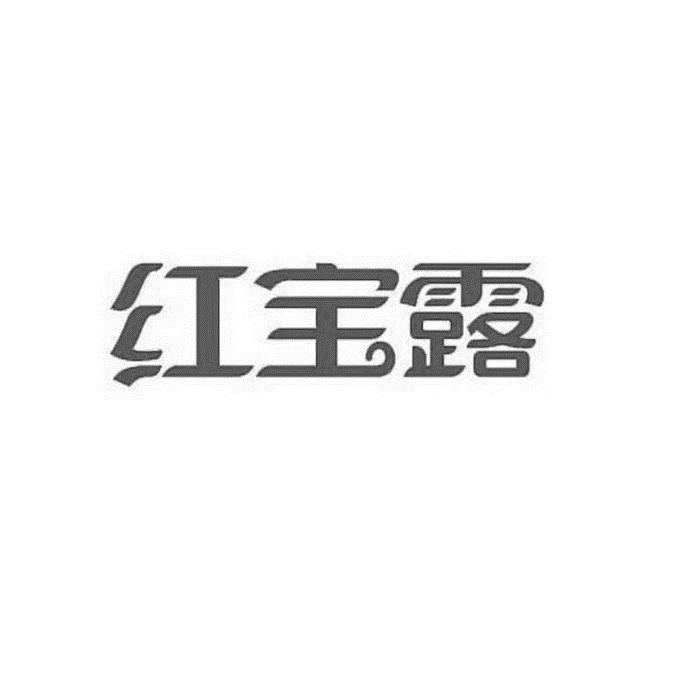 红宝露